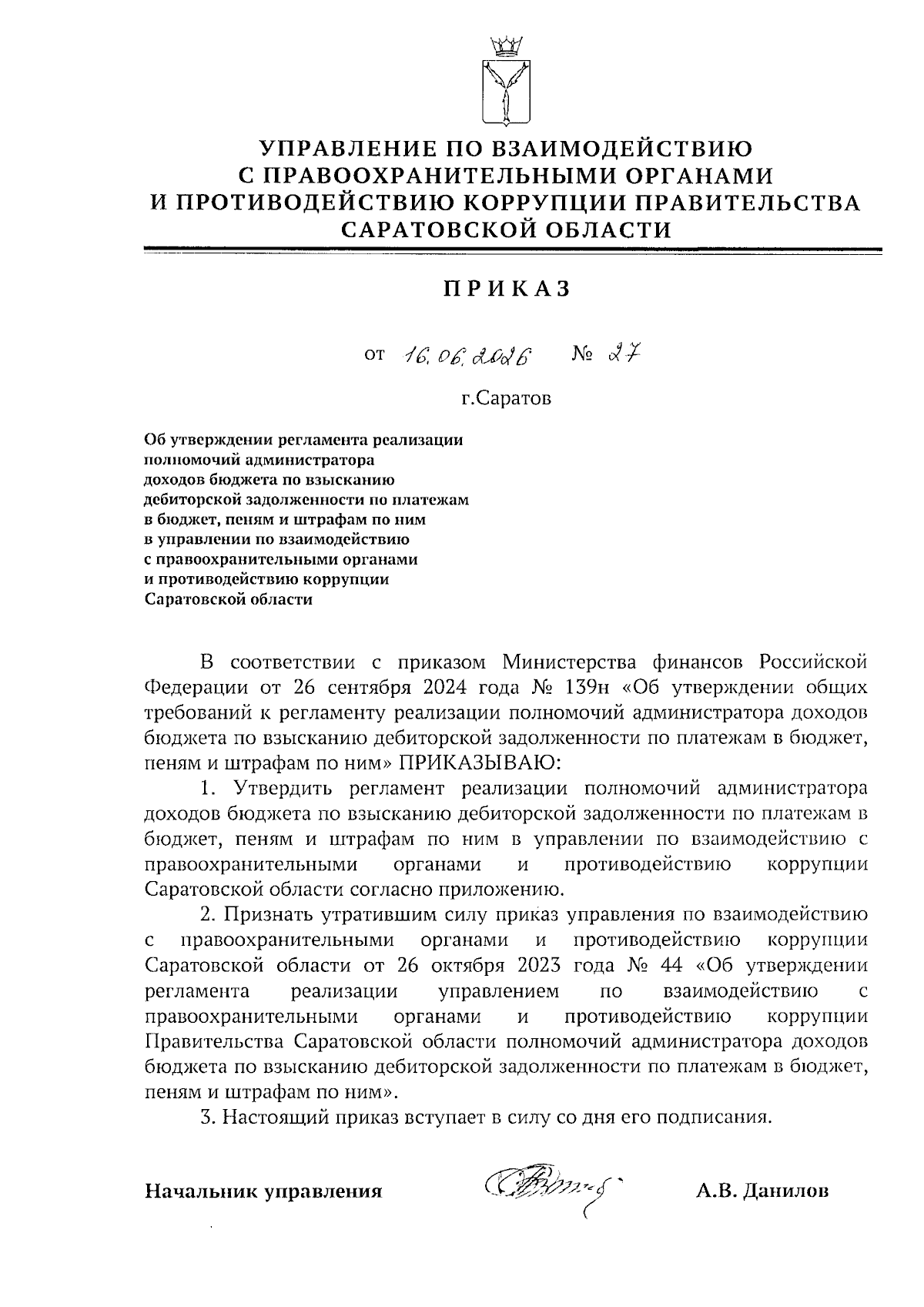 УПРАВЛЕНИЕ ПО ВЗАИМОДЕЙСТВИЮ С ПРАВООХРАНИТЕЛЬНЫМИ ОРГАНАМИ И ПРОТИВОДЕЙСТВИЮ КОРРУПЦИИ ПРАВИТЕЛЬСТВА САРАТОВСКОЙ ОБЛАСТИ

ПРИКАЗ

от 16.06.2026 № 27

г.Саратов

Об утверждении регламента реализации полномочий администратора доходов бюджета по взысканию дебиторской задолженности по платежам в бюджет, пеням и штрафам по ним в управлении по взаимодействию с правоохранительными органами и противодействию коррупции Саратовской области

В соответствии с приказом Министерства финансов Российской Федерации от 26 сентября 2024 года № 139н «Об утверждении общих требований к регламенту реализации полномочий администратора доходов бюджета по взысканию дебиторской задолженности по платежам в бюджет, пеням и штрафам по ним» ПРИКАЗЫВАЮ:

1. Утвердить регламент реализации полномочий администратора доходов бюджета по взысканию дебиторской задолженности по платежам в бюджет, пеням и штрафам по ним в управлении по взаимодействию с правоохранительными органами и противодействию коррупции Саратовской области согласно приложению.

2. Признать утратившим силу приказ управления по взаимодействию с правоохранительными органами и противодействию коррупции Саратовской области от 26 октября 2023 года № 44 «Об утверждении регламента реализации управлением по взаимодействию с правоохранительными органами и противодействию коррупции Правительства Саратовской области полномочий администратора доходов бюджета по взысканию дебиторской задолженности по платежам в бюджет, пеням и штрафам по ним».

3. Настоящий приказ вступает в силу со дня его подписания.

Начальник управления А.В. Данилов